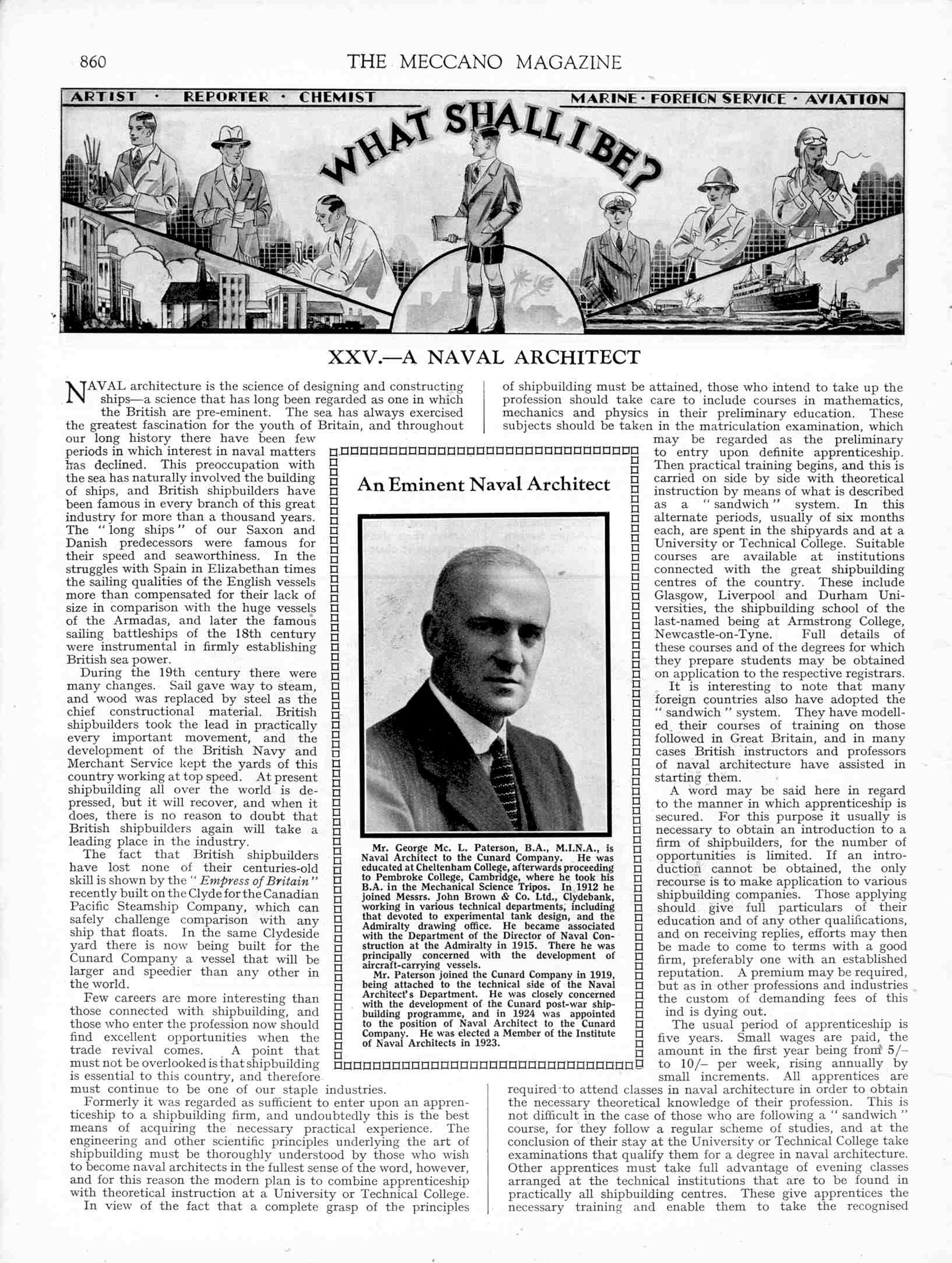 860 THE MECCANO MAGAZINE

ARTIST · REPORTER · CHEMIST MARINE · FOREIGN SERVICE · AVIATION

WHAT SHALL I BE?

XXV.—A NAVAL ARCHITECT

NAVAL architecture is the science of designing and constructing ships—a science that has long been regarded as one in which the British are pre-eminent. The sea has always exercised the greatest fascination for the youth of Britain, and throughout our long history there have been few periods in which interest in naval matters has declined. This preoccupation with the sea has naturally involved the building of ships, and British shipbuilders have been famous in every branch of this great industry for more than a thousand years. The "long ships" of our Saxon and Danish predecessors were famous for their speed and seaworthiness. In the struggles with Spain in Elizabethan times the sailing qualities of the English vessels more than compensated for their lack of size in comparison with the huge vessels of the Armadas, and later the famous sailing battleships of the 18th century were instrumental in firmly establishing British sea power.

During the 19th century there were many changes. Sail gave way to steam, and wood was replaced by steel as the chief constructional material. British shipbuilders took the lead in practically every important movement, and the development of the British Navy and Merchant Service kept the yards of this country working at top speed. At present shipbuilding all over the world is depressed, but it will recover, and when it does, there is no reason to doubt that British shipbuilders again will take a leading place in the industry.

The fact that British shipbuilders have lost none of their centuries-old skill is shown by the "Empress of Britain" recently built on the Clyde for the Canadian Pacific Steamship Company, which can safely challenge comparison with any ship that floats. In the same Clydeside yard there is now being built for the Cunard Company a vessel that will be larger and speedier than any other in the world.

Few careers are more interesting than those connected with shipbuilding, and those who enter the profession now should find excellent opportunities when the trade revival comes. A point that must not be overlooked is that shipbuilding is essential to this country, and therefore must continue to be one of our staple industries.

Formerly it was regarded as sufficient to enter upon an apprenticeship to a shipbuilding firm, and undoubtedly this is the best means of acquiring the necessary practical experience. The engineering and other scientific principles underlying the art of shipbuilding must be thoroughly understood by those who wish to become naval architects in the fullest sense of the word, however, and for this reason the modern plan is to combine apprenticeship with theoretical instruction at a University or Technical College.

In view of the fact that a complete grasp of the principles of shipbuilding must be attained, those who intend to take up the profession should take care to include courses in mathematics, mechanics and physics in their preliminary education. These subjects should be taken in the matriculation examination, which may be regarded as the preliminary to entry upon definite apprenticeship. Then practical training begins, and this is carried on side by side with theoretical instruction by means of what is described as a "sandwich" system. In this alternate periods, usually of six months each, are spent in the shipyards and at a University or Technical College. Suitable courses are available at institutions connected with the great shipbuilding centres of the country. These include Glasgow, Liverpool and Durham Universities, the shipbuilding school of the last-named being at Armstrong College, Newcastle-on-Tyne. Full details of these courses and of the degrees for which they prepare students may be obtained on application to the respective registrars.

It is interesting to note that many foreign countries also have adopted the "sandwich" system. They have modelled their courses of training on those followed in Great Britain, and in many cases British instructors and professors of naval architecture have assisted in starting them.

A word may be said here in regard to the manner in which apprenticeship is secured. For this purpose it usually is necessary to obtain an introduction to a firm of shipbuilders, for the number of opportunities is limited. If an introduction cannot be obtained, the only recourse is to make application to various shipbuilding companies. Those applying should give full particulars of their education and of any other qualifications, and on receiving replies, efforts may then be made to come to terms with a good firm, preferably one with an established reputation. A premium may be required, but as in other professions and industries the custom of demanding fees of this ind is dying out.

The usual period of apprenticeship is five years. Small wages are paid, the amount in the first year being from 5/– to 10/– per week, rising annually by small increments. All apprentices are required to attend classes in naval architecture in order to obtain the necessary theoretical knowledge of their profession. This is not difficult in the case of those who are following a "sandwich" course, for they follow a regular scheme of studies, and at the conclusion of their stay at the University or Technical College take examinations that qualify them for a degree in naval architecture. Other apprentices must take full advantage of evening classes arranged at the technical institutions that are to be found in practically all shipbuilding centres. These give apprentices the necessary training and enable them to take the recognised

An Eminent Naval Architect

Mr. George Mc. L. Paterson, B.A., M.I.N.A., is Naval Architect to the Cunard Company. He was educated at Cheltenham College, afterwards proceeding to Pembroke College, Cambridge, where he took his B.A. in the Mechanical Science Tripos. In 1912 he joined Messrs. John Brown & Co. Ltd., Clydebank, working in various technical departments, including that devoted to experimental tank design, and the Admiralty drawing office. He became associated with the Department of the Director of Naval Construction at the Admiralty in 1915. There he was principally concerned with the development of aircraft-carrying vessels.

Mr. Paterson joined the Cunard Company in 1919, being attached to the technical side of the Naval Architect's Department. He was closely concerned with the development of the Cunard post-war shipbuilding programme, and in 1924 was appointed to the position of Naval Architect to the Cunard Company. He was elected a Member of the Institute of Naval Architects in 1923.